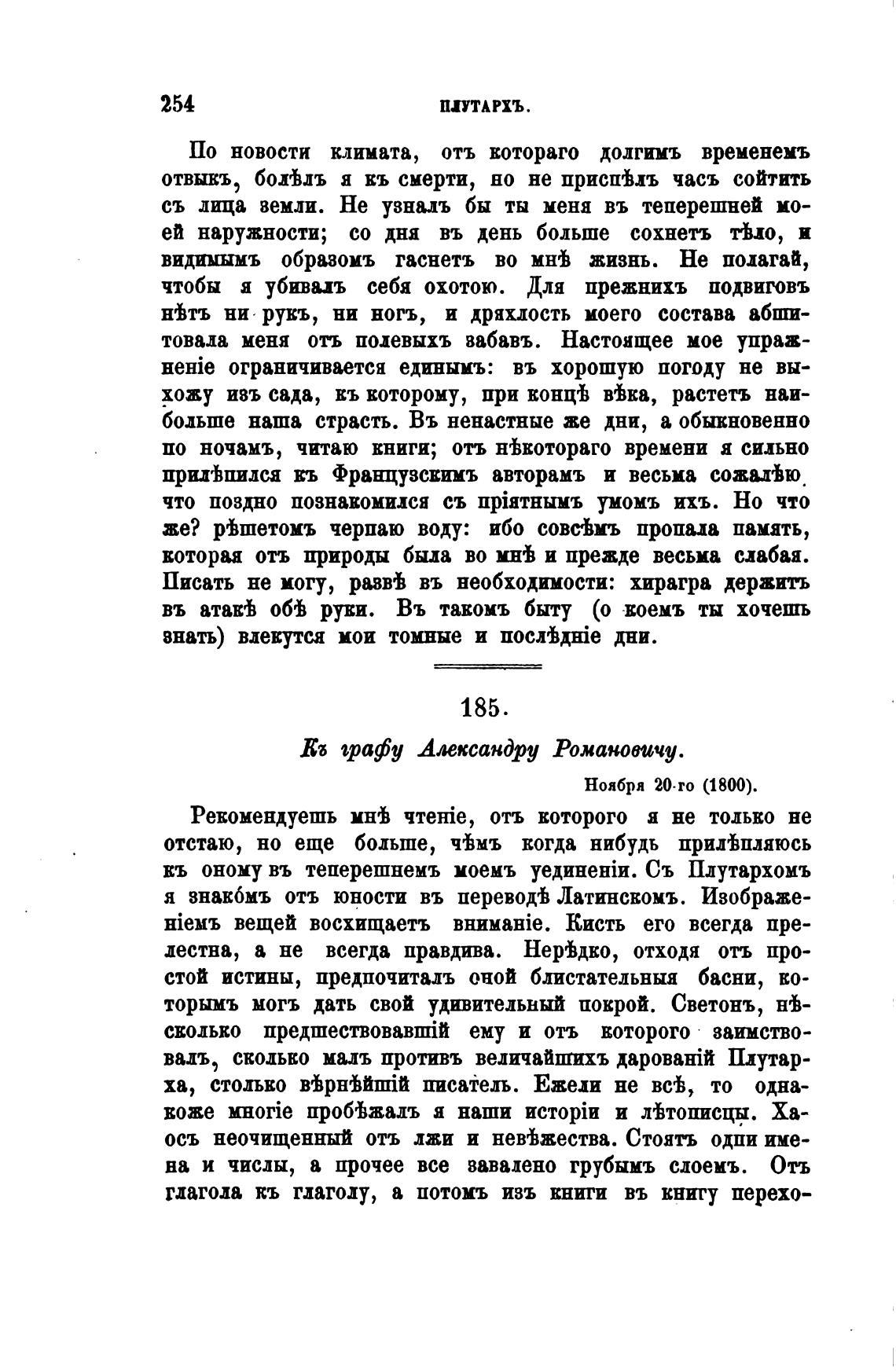 254 ПЛУТАРХЪ.

По новости климата, отъ котораго долгимъ временемъ отвыкъ, болѣлъ я къ смерти, но не приспѣлъ часъ сойтить съ лица земли. Не узналъ бы ты меня въ теперешней моей наружности; со дня въ день больше сохнетъ тѣло, и видимымъ образомъ гаснетъ во мнѣ жизнь. Не полагай, чтобы я убивалъ себя охотою. Для прежнихъ подвиговъ нѣтъ ни рукъ, ни ногъ, и дряхлость моего состава абшитовала меня отъ полевыхъ забавъ. Настоящее мое упражненіе ограничивается единымъ: въ хорошую погоду не выхожу изъ сада, къ которому, при концѣ вѣка, растетъ наибольше наша страсть. Въ ненастные же дни, а обыкновенно по ночамъ, читаю книги; отъ нѣкотораго времени я сильно прилѣпился къ Французскимъ авторамъ и весьма сожалѣю. что поздно познакомился съ пріятнымъ умомъ ихъ. Но что же? рѣшетомъ черпаю воду: ибо совсѣмъ пропала память, которая отъ природы была во мнѣ и прежде весьма слабая. Писать не могу, развѣ въ необходимости: хирагра держитъ въ атакѣ обѣ руки. Въ такомъ быту (о коемъ ты хочешь знать) влекутся мои томные и послѣдніе дни.

185.

Къ графу Александру Романовичу.

Ноября 20-го (1800).

Рекомендуешь мнѣ чтеніе, отъ которого я не только не отстаю, но еще больше, чѣмъ когда нибудь прилѣпляюсь къ оному въ теперешнемъ моемъ уединеніи. Съ Плутархомъ я знакомъ отъ юности въ переводѣ Латинскомъ. Изображеніемъ вещей восхищаетъ вниманіе. Кисть его всегда прелестна, а не всегда правдива. Нерѣдко, отходя отъ простой истины, предпочиталъ оной блистательныя басни, которымъ могъ дать свой удивительный покрой. Светонъ, нѣсколько предшествовавшій ему и отъ которого заимствовалъ, сколько малъ противъ величайшихъ дарованій Плутарха, столько вѣрнѣйшій писатель. Ежели не всѣ, то однакоже многіе пробѣжалъ я наши исторіи и лѣтописцы. Хаосъ неочищенный отъ лжи и невѣжества. Стоятъ одни имена и числы, а прочее все завалено грубымъ слоемъ. Отъ глагола къ глаголу, а потомъ изъ книги въ книгу перехо-